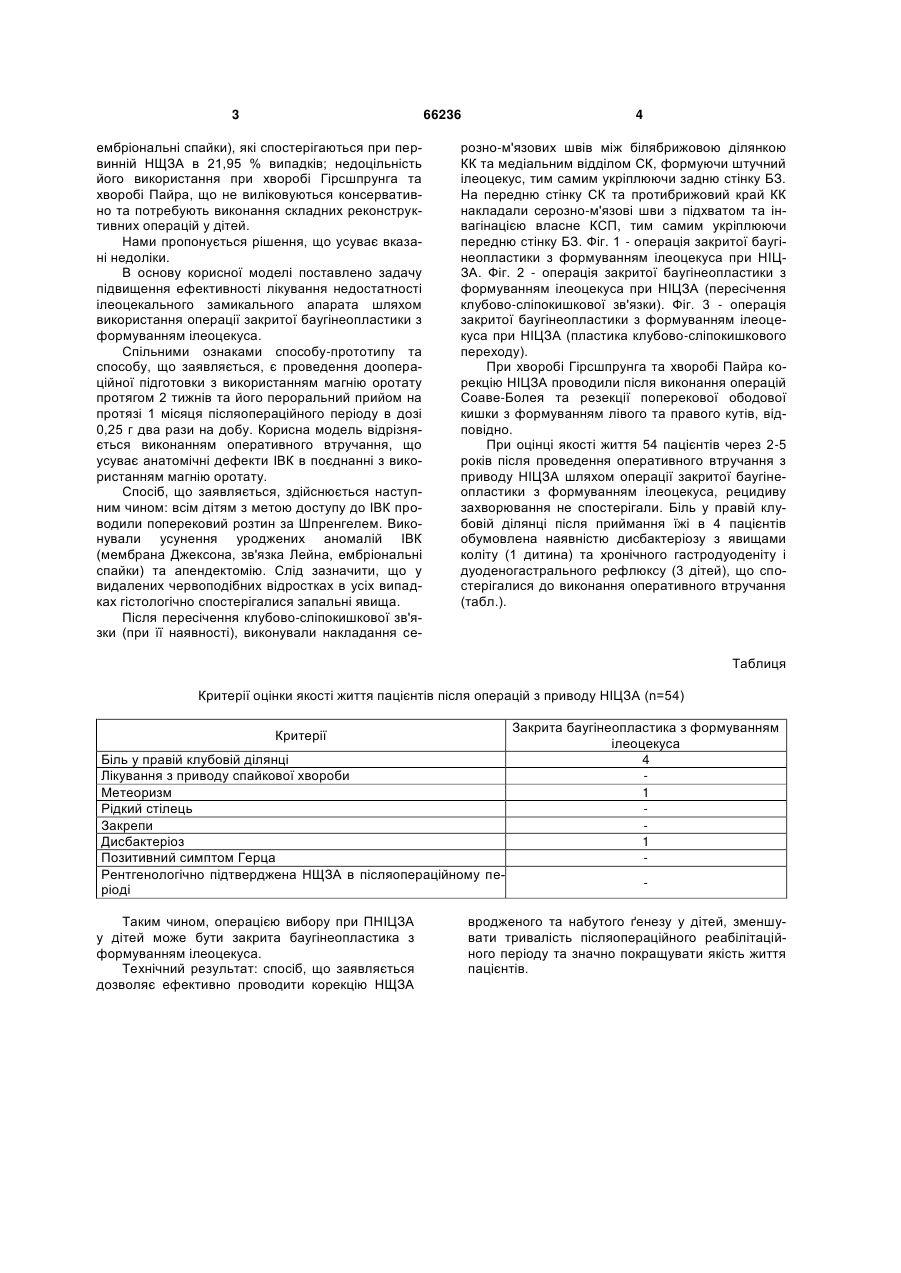 3 66236 4

ембріональні спайки), які спостерігаються при первинній НЩЗА в 21,95 % випадків; недоцільність його використання при хворобі Гірсшпрунга та хворобі Пайра, що не виліковуються консервативно та потребують виконання складних реконструктивних операцій у дітей.

Нами пропонується рішення, що усуває вказані недоліки.

В основу корисної моделі поставлено задачу підвищення ефективності лікування недостатності ілеоцекального замикального апарата шляхом використання операції закритої баугінеопластики з формуванням ілеоцекуса.

Спільними ознаками способу-прототипу та способу, що заявляється, є проведення доопераційної підготовки з використанням магнію оротату протягом 2 тижнів та його пероральний прийом на протязі 1 місяця післяопераційного періоду в дозі 0,25 г два рази на добу. Корисна модель відрізняється виконанням оперативного втручання, що усуває анатомічні дефекти ІВК в поєднанні з використанням магнію оротату.

Спосіб, що заявляється, здійснюється наступним чином: всім дітям з метою доступу до ІВК проводили поперековий розтин за Шпренгелем. Виконували усунення уроджених аномалій ІВК (мембрана Джексона, зв'язка Лейна, ембріональні спайки) та апендектомію. Слід зазначити, що у видалених червоподібних відростках в усіх випадках гістологічно спостерігалися запальні явища.

Після пересічення клубово-сліпокишкової зв'язки (при її наявності), виконували накладання серозно-м'язових швів між білябрижовою ділянкою КК та медіальним відділом СК, формуючи штучний ілеоцекус, тим самим укріплюючи задню стінку БЗ. На передню стінку СК та протибрижовий край КК накладали серозно-м'язові шви з підхватом та інвагінацією власне КСП, тим самим укріплюючи передню стінку БЗ. Фіг. 1 - операція закритої баугінеопластики з формуванням ілеоцекуса при НІЦЗА. Фіг. 2 - операція закритої баугінеопластики з формуванням ілеоцекуса при НІЦЗА (пересічення клубово-сліпокишкової зв'язки). Фіг. 3 - операція закритої баугінеопластики з формуванням ілеоцекуса при НІЦЗА (пластика клубово-сліпокишкового переходу).

При хворобі Гірсшпрунга та хворобі Пайра корекцію НІЦЗА проводили після виконання операцій Соаве-Болея та резекції поперекової ободової кишки з формуванням лівого та правого кутів, відповідно.

При оцінці якості життя 54 пацієнтів через 2-5 років після проведення оперативного втручання з приводу НІЦЗА шляхом операції закритої баугінеопластики з формуванням ілеоцекуса, рецидиву захворювання не спостерігали. Біль у правій клубовій ділянці після приймання їжі в 4 пацієнтів обумовлена наявністю дисбактеріозу з явищами коліту (1 дитина) та хронічного гастродуоденіту і дуоденогастрального рефлюксу (3 дітей), що спостерігалися до виконання оперативного втручання (табл.).

Таблиця

Критерії оцінки якості життя пацієнтів після операцій з приводу НІЦЗА (n=54)

| Критерії | Закрита баугінеопластика з формуванням ілеоцекуса |
|---|---|
| Біль у правій клубовій ділянці | 4 |
| Лікування з приводу спайкової хвороби | - |
| Метеоризм | 1 |
| Рідкий стілець | - |
| Закрепи | - |
| Дисбактеріоз | 1 |
| Позитивний симптом Герца | - |
| Рентгенологічно підтверджена НЩЗА в післяопераційному періоді | - |

Таким чином, операцією вибору при ПНІЦЗА у дітей може бути закрита баугінеопластика з формуванням ілеоцекуса.

Технічний результат: спосіб, що заявляється дозволяє ефективно проводити корекцію НЩЗА вродженого та набутого ґенезу у дітей, зменшувати тривалість післяопераційного реабілітаційного періоду та значно покращувати якість життя пацієнтів.